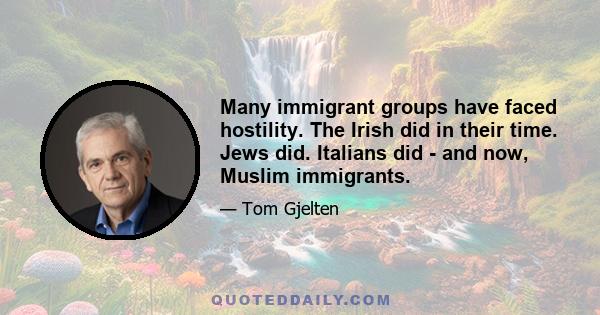 Many immigrant groups have faced hostility. The Irish did in their time. Jews did. Italians did - and now, Muslim immigrants.

— Tom Gjelten

QUOTEDDAILY.COM